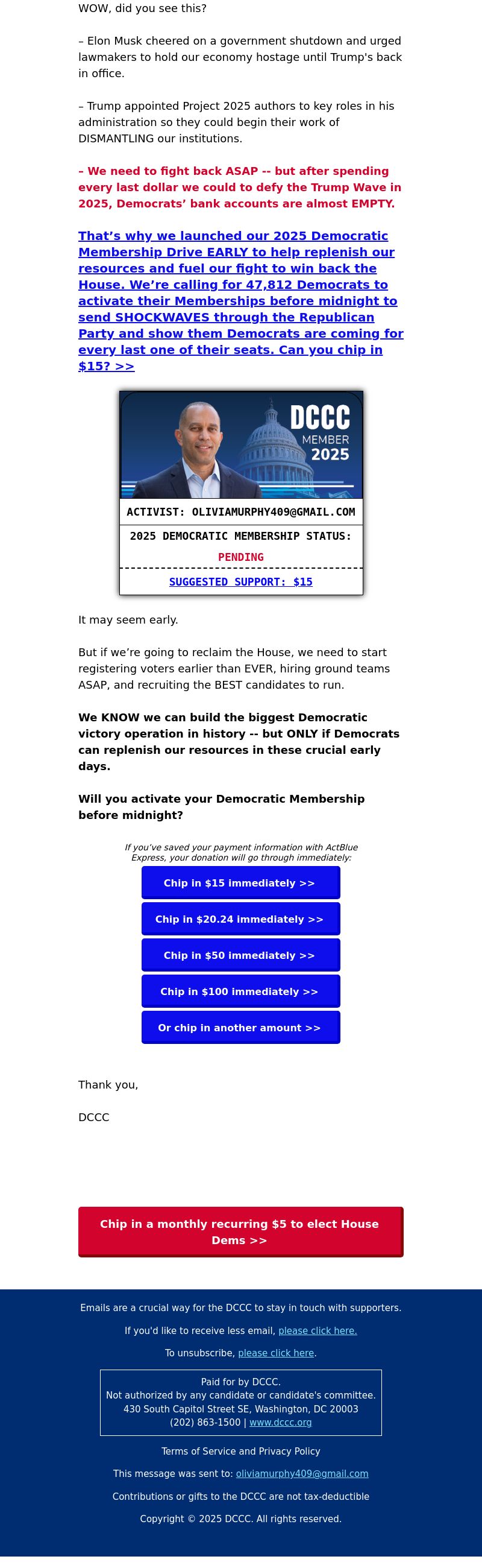 WOW, did you see this?

– Elon Musk cheered on a government shutdown and urged lawmakers to hold our economy hostage until Trump's back in office.

– Trump appointed Project 2025 authors to key roles in his administration so they could begin their work of DISMANTLING our institutions.

– We need to fight back ASAP -- but after spending every last dollar we could to defy the Trump Wave in 2025, Democrats' bank accounts are almost EMPTY.

That's why we launched our 2025 Democratic Membership Drive EARLY to help replenish our resources and fuel our fight to win back the House. We're calling for 47,812 Democrats to activate their Memberships before midnight to send SHOCKWAVES through the Republican Party and show them Democrats are coming for every last one of their seats. Can you chip in $15? >>

DCCC
MEMBER
2025

ACTIVIST: OLIVIAMURPHY409@GMAIL.COM

2025 DEMOCRATIC MEMBERSHIP STATUS:
PENDING

SUGGESTED SUPPORT: $15

It may seem early.

But if we're going to reclaim the House, we need to start registering voters earlier than EVER, hiring ground teams ASAP, and recruiting the BEST candidates to run.

We KNOW we can build the biggest Democratic victory operation in history -- but ONLY if Democrats can replenish our resources in these crucial early days.

Will you activate your Democratic Membership before midnight?

If you've saved your payment information with ActBlue Express, your donation will go through immediately:

Chip in $15 immediately >>

Chip in $20.24 immediately >>

Chip in $50 immediately >>

Chip in $100 immediately >>

Or chip in another amount >>

Thank you,

DCCC

Chip in a monthly recurring $5 to elect House Dems >>

Emails are a crucial way for the DCCC to stay in touch with supporters.

If you'd like to receive less email, please click here.

To unsubscribe, please click here.

Paid for by DCCC.
Not authorized by any candidate or candidate's committee.
430 South Capitol Street SE, Washington, DC 20003
(202) 863-1500 | www.dccc.org

Terms of Service and Privacy Policy

This message was sent to: oliviamurphy409@gmail.com

Contributions or gifts to the DCCC are not tax-deductible

Copyright © 2025 DCCC. All rights reserved.